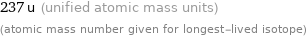 237 u (unified atomic mass units)

(atomic mass number given for longest-lived isotope)